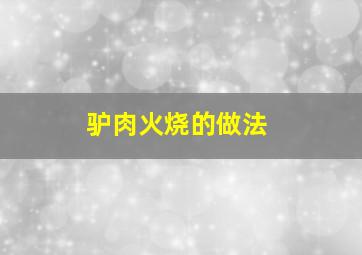 驴肉火烧的做法